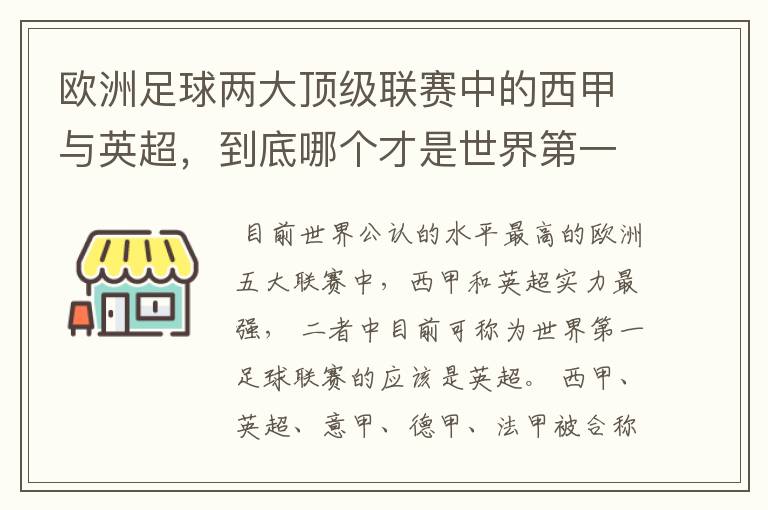 欧洲足球两大顶级联赛中的西甲与英超，到底哪个才是世界第一

目前世界公认的水平最高的欧洲五大联赛中，西甲和英超实力最强，二者中目前可称为世界第一足球联赛的应该是英超。西甲、英超、意甲、德甲、法甲被合称